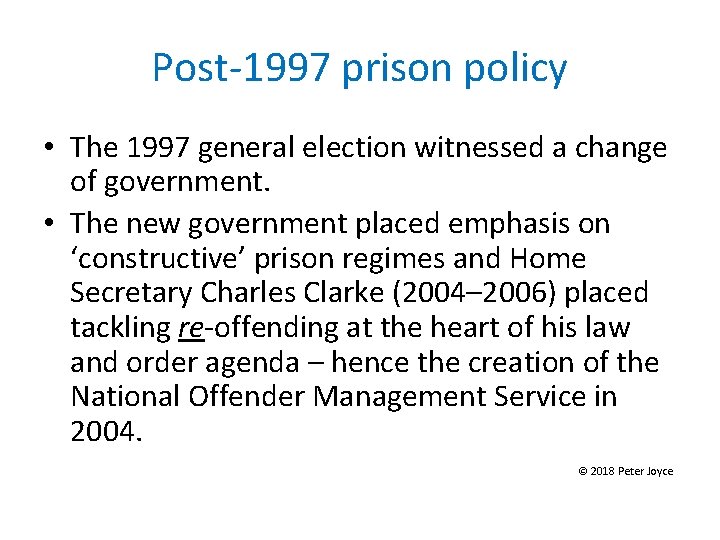 Post-1997 prison policy

• The 1997 general election witnessed a change of government.

• The new government placed emphasis on ‘constructive’ prison regimes and Home Secretary Charles Clarke (2004–2006) placed tackling re-offending at the heart of his law and order agenda – hence the creation of the National Offender Management Service in 2004.

© 2018 Peter Joyce